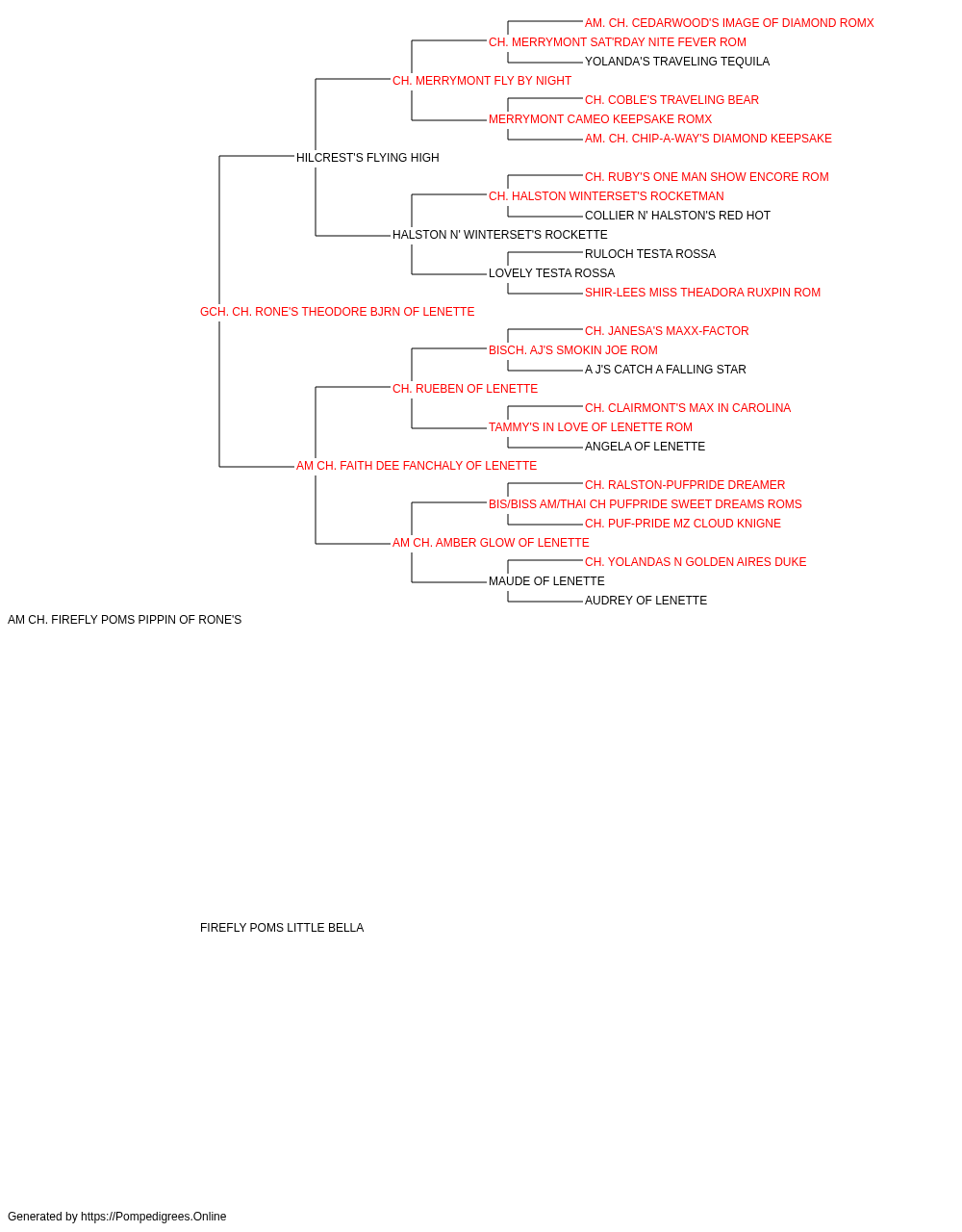 AM. CH. CEDARWOOD'S IMAGE OF DIAMOND ROMX
CH. MERRYMONT SAT'RDAY NITE FEVER ROM
YOLANDA'S TRAVELING TEQUILA
CH. MERRYMONT FLY BY NIGHT
CH. COBLE'S TRAVELING BEAR
MERRYMONT CAMEO KEEPSAKE ROMX
AM. CH. CHIP-A-WAY'S DIAMOND KEEPSAKE
HILCREST'S FLYING HIGH
CH. RUBY'S ONE MAN SHOW ENCORE ROM
CH. HALSTON WINTERSET'S ROCKETMAN
COLLIER N' HALSTON'S RED HOT
HALSTON N' WINTERSET'S ROCKETTE
RULOCH TESTA ROSSA
LOVELY TESTA ROSSA
SHIR-LEES MISS THEADORA RUXPIN ROM
GCH. CH. RONE'S THEODORE BJRN OF LENETTE
CH. JANESA'S MAXX-FACTOR
BISCH. AJ'S SMOKIN JOE ROM
A J'S CATCH A FALLING STAR
CH. RUEBEN OF LENETTE
CH. CLAIRMONT'S MAX IN CAROLINA
TAMMY'S IN LOVE OF LENETTE ROM
ANGELA OF LENETTE
AM CH. FAITH DEE FANCHALY OF LENETTE
CH. RALSTON-PUFPRIDE DREAMER
BIS/BISS AM/THAI CH PUFPRIDE SWEET DREAMS ROMS
CH. PUF-PRIDE MZ CLOUD KNIGNE
AM CH. AMBER GLOW OF LENETTE
CH. YOLANDAS N GOLDEN AIRES DUKE
MAUDE OF LENETTE
AUDREY OF LENETTE
AM CH. FIREFLY POMS PIPPIN OF RONE'S

FIREFLY POMS LITTLE BELLA

Generated by https://Pompedigrees.Online